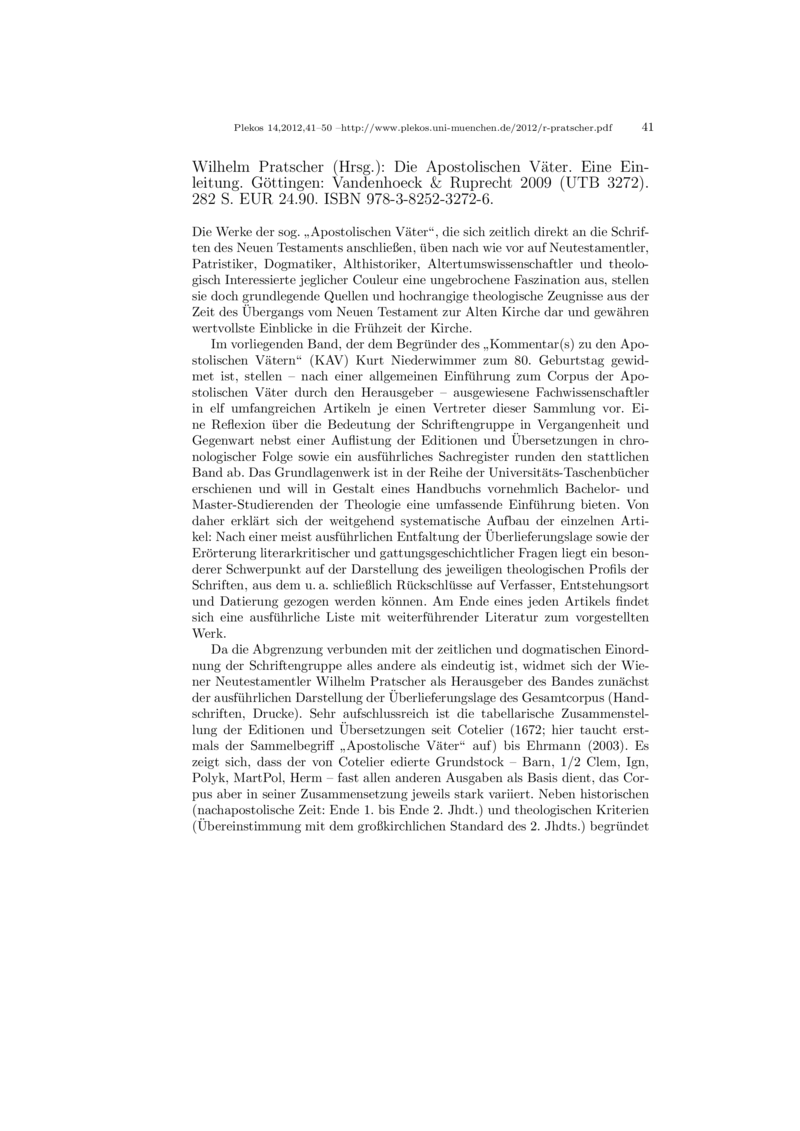 Plekos 14,2012,41–50 –http://www.plekos.uni-muenchen.de/2012/r-pratscher.pdf 41

Wilhelm Pratscher (Hrsg.): Die Apostolischen Väter. Eine Einleitung. Göttingen: Vandenhoeck & Ruprecht 2009 (UTB 3272). 282 S. EUR 24.90. ISBN 978-3-8252-3272-6.

Die Werke der sog. „Apostolischen Väter“, die sich zeitlich direkt an die Schriften des Neuen Testaments anschließen, üben nach wie vor auf Neutestamentler, Patristiker, Dogmatiker, Althistoriker, Altertumswissenschaftler und theologisch Interessierte jeglicher Couleur eine ungebrochene Faszination aus, stellen sie doch grundlegende Quellen und hochrangige theologische Zeugnisse aus der Zeit des Übergangs vom Neuen Testament zur Alten Kirche dar und gewähren wertvollste Einblicke in die Frühzeit der Kirche.

Im vorliegenden Band, der dem Begründer des „Kommentar(s) zu den Apostolischen Vätern“ (KAV) Kurt Niederwimmer zum 80. Geburtstag gewidmet ist, stellen – nach einer allgemeinen Einführung zum Corpus der Apostolischen Väter durch den Herausgeber – ausgewiesene Fachwissenschaftler in elf umfangreichen Artikeln je einen Vertreter dieser Sammlung vor. Eine Reflexion über die Bedeutung der Schriftengruppe in Vergangenheit und Gegenwart nebst einer Auflistung der Editionen und Übersetzungen in chronologischer Folge sowie ein ausführliches Sachregister runden den stattlichen Band ab. Das Grundlagenwerk ist in der Reihe der Universitäts-Taschenbücher erschienen und will in Gestalt eines Handbuchs vornehmlich Bachelor- und Master-Studierenden der Theologie eine umfassende Einführung bieten. Von daher erklärt sich der weitgehend systematische Aufbau der einzelnen Artikel: Nach einer meist ausführlichen Entfaltung der Überlieferungslage sowie der Erörterung literarkritischer und gattungsgeschichtlicher Fragen liegt ein besonderer Schwerpunkt auf der Darstellung des jeweiligen theologischen Profils der Schriften, aus dem u. a. schließlich Rückschlüsse auf Verfasser, Entstehungsort und Datierung gezogen werden können. Am Ende eines jeden Artikels findet sich eine ausführliche Liste mit weiterführender Literatur zum vorgestellten Werk.

Da die Abgrenzung verbunden mit der zeitlichen und dogmatischen Einordnung der Schriftengruppe alles andere als eindeutig ist, widmet sich der Wiener Neutestamentler Wilhelm Pratscher als Herausgeber des Bandes zunächst der ausführlichen Darstellung der Überlieferungslage des Gesamtcorpus (Handschriften, Drucke). Sehr aufschlussreich ist die tabellarische Zusammenstellung der Editionen und Übersetzungen seit Cotelier (1672; hier taucht erstmals der Sammelbegriff „Apostolische Väter“ auf) bis Ehrmann (2003). Es zeigt sich, dass der von Cotelier edierte Grundstock – Barn, 1/2 Clem, Ign, Polyk, MartPol, Herm – fast allen anderen Ausgaben als Basis dient, das Corpus aber in seiner Zusammensetzung jeweils stark variiert. Neben historischen (nachapostolische Zeit: Ende 1. bis Ende 2. Jhdt.) und theologischen Kriterien (Übereinstimmung mit dem großkirchlichen Standard des 2. Jhdts.) begründet